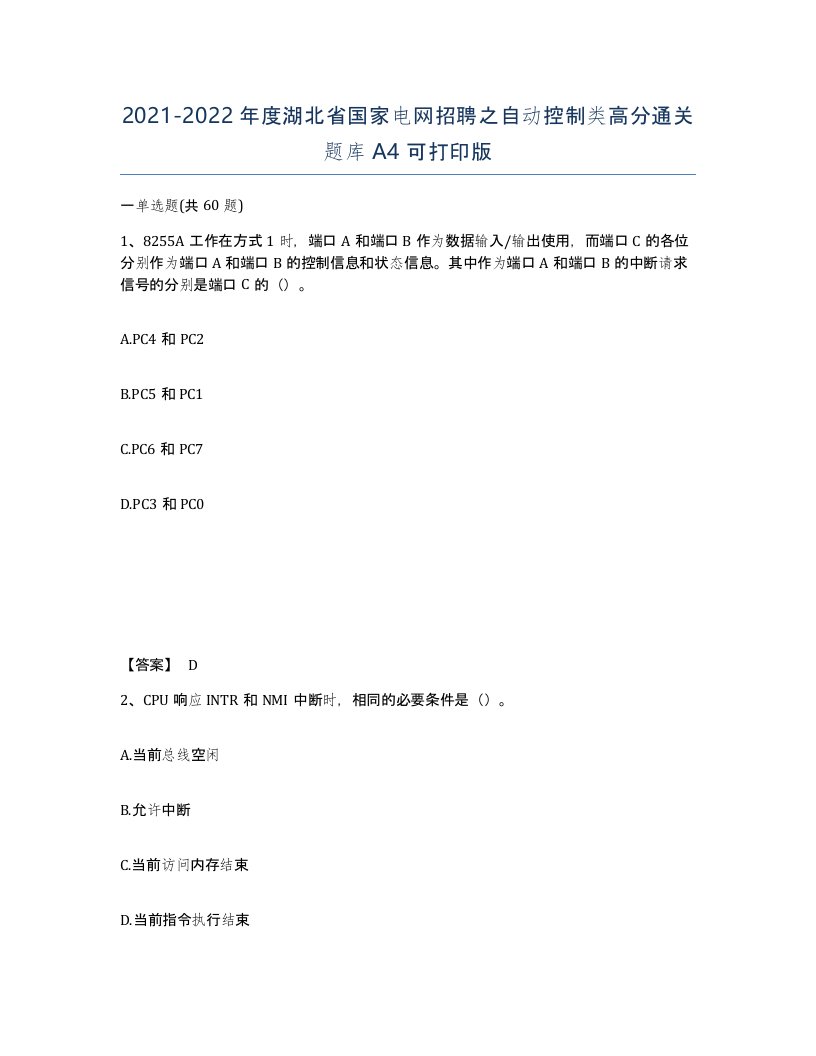 2021-2022年度湖北省国家电网招聘之自动控制类高分通关题库A4可打印版

一单选题(共60题)

1、8255A工作在方式1时，端口A和端口B作为数据输入/输出使用，而端口C的各位分别作为端口A和端口B的控制信息和状态信息。其中作为端口A和端口B的中断请求信号的分别是端口C的（）。

A.PC4和PC2

B.PC5和PC1

C.PC6和PC7

D.PC3和PC0

【答案】 D

2、CPU响应INTR和NMI中断时，相同的必要条件是（）。

A.当前总线空闲

B.允许中断

C.当前访问内存结束

D.当前指令执行结束